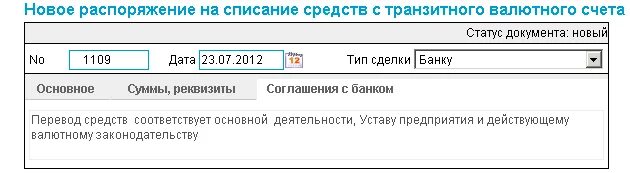 Новое распоряжение на списание средств с транзитного валютного счета

Статус документа: новый

No 1109 Дата 23.07.2012 12 Тип сделки Банку

Основное Суммы, реквизиты Соглашения с банком

Перевод средств соответствует основной деятельности, Уставу предприятия и действующему валютному законодательству